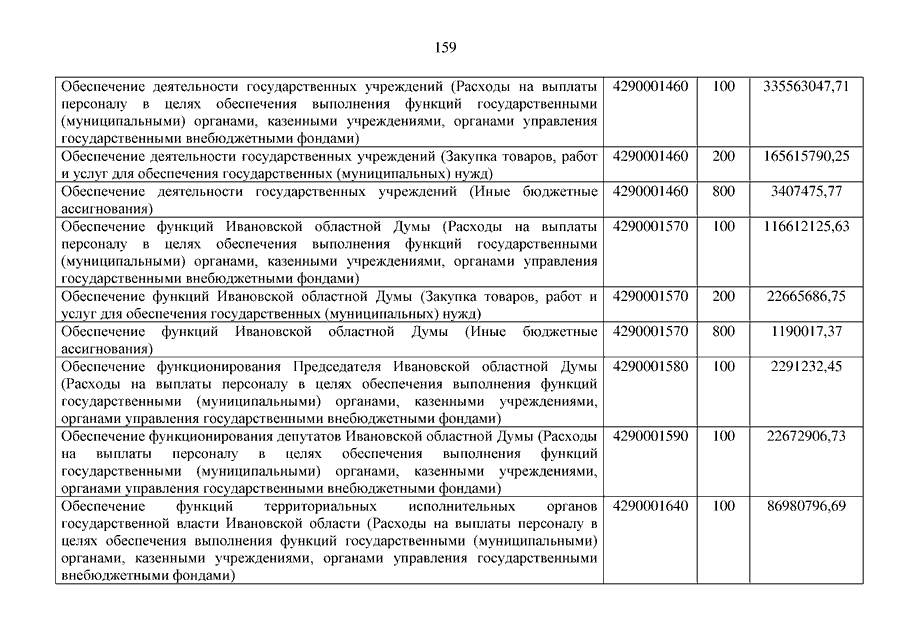 159

| | | | |
|---|---|---|---|
| Обеспечение деятельности государственных учреждений (Расходы на выплаты персоналу в целях обеспечения выполнения функций государственными (муниципальными) органами, казенными учреждениями, органами управления государственными внебюджетными фондами) | 4290001460 | 100 | 335563047,71 |
| Обеспечение деятельности государственных учреждений (Закупка товаров, работ и услуг для обеспечения государственных (муниципальных) нужд) | 4290001460 | 200 | 165615790,25 |
| Обеспечение деятельности государственных учреждений (Иные бюджетные ассигнования) | 4290001460 | 800 | 3407475,77 |
| Обеспечение функций Ивановской областной Думы (Расходы на выплаты персоналу в целях обеспечения выполнения функций государственными (муниципальными) органами, казенными учреждениями, органами управления государственными внебюджетными фондами) | 4290001570 | 100 | 116612125,63 |
| Обеспечение функций Ивановской областной Думы (Закупка товаров, работ и услуг для обеспечения государственных (муниципальных) нужд) | 4290001570 | 200 | 22665686,75 |
| Обеспечение функций Ивановской областной Думы (Иные бюджетные ассигнования) | 4290001570 | 800 | 1190017,37 |
| Обеспечение функционирования Председателя Ивановской областной Думы (Расходы на выплаты персоналу в целях обеспечения выполнения функций государственными (муниципальными) органами, казенными учреждениями, органами управления государственными внебюджетными фондами) | 4290001580 | 100 | 2291232,45 |
| Обеспечение функционирования депутатов Ивановской областной Думы (Расходы на выплаты персоналу в целях обеспечения выполнения функций государственными (муниципальными) органами, казенными учреждениями, органами управления государственными внебюджетными фондами) | 4290001590 | 100 | 22672906,73 |
| Обеспечение функций территориальных исполнительных органов государственной власти Ивановской области (Расходы на выплаты персоналу в целях обеспечения выполнения функций государственными (муниципальными) органами, казенными учреждениями, органами управления государственными внебюджетными фондами) | 4290001640 | 100 | 86980796,69 |